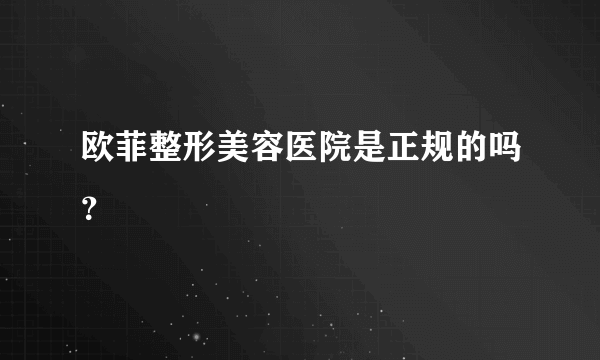 欧菲整形美容医院是正规的吗？